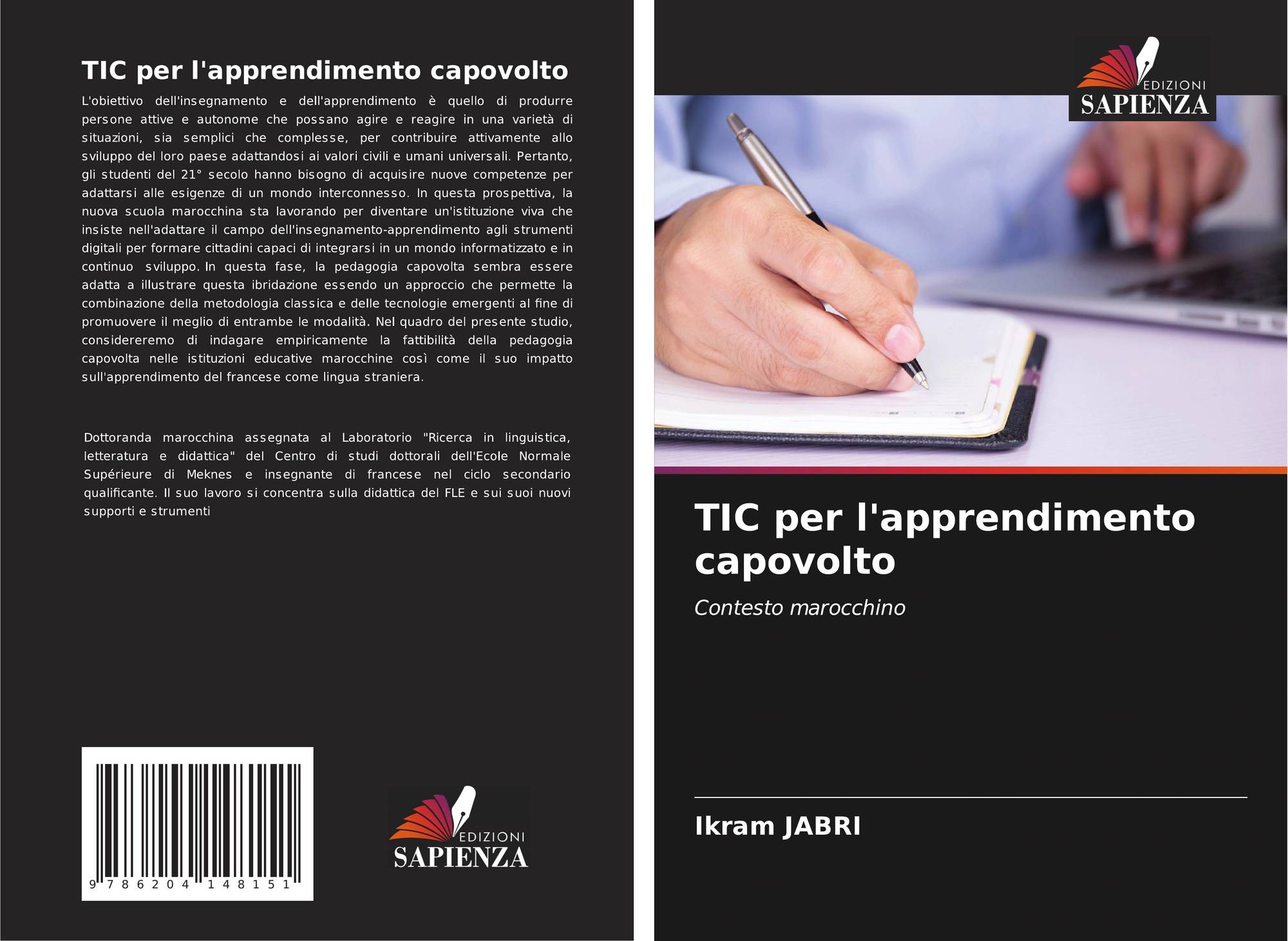 TIC per l'apprendimento capovolto

L'obiettivo dell'insegnamento e dell'apprendimento è quello di produrre persone attive e autonome che possano agire e reagire in una varietà di situazioni, sia semplici che complesse, per contribuire attivamente allo sviluppo del loro paese adattandosi ai valori civili e umani universali. Pertanto, gli studenti del 21° secolo hanno bisogno di acquisire nuove competenze per adattarsi alle esigenze di un mondo interconnesso. In questa prospettiva, la nuova scuola marocchina sta lavorando per diventare un'istituzione viva che insiste nell'adattare il campo dell'insegnamento-apprendimento agli strumenti digitali per formare cittadini capaci di integrarsi in un mondo informatizzato e in continuo sviluppo. In questa fase, la pedagogia capovolta sembra essere adatta a illustrare questa ibridazione essendo un approccio che permette la combinazione della metodologia classica e delle tecnologie emergenti al fine di promuovere il meglio di entrambe le modalità. Nel quadro del presente studio, considereremo di indagare empiricamente la fattibilità della pedagogia capovolta nelle istituzioni educative marocchine così come il suo impatto sull'apprendimento del francese come lingua straniera.

Dottoranda marocchina assegnata al Laboratorio "Ricerca in linguistica, letteratura e didattica" del Centro di studi dottorali dell'Ecole Normale Supérieure di Meknes e insegnante di francese nel ciclo secondario qualificante. Il suo lavoro si concentra sulla didattica del FLE e sui suoi nuovi supporti e strumenti

9 786204 148151

EDIZIONI
SAPIENZA

EDIZIONI
SAPIENZA

TIC per l'apprendimento capovolto

Contesto marocchino

Ikram JABRI